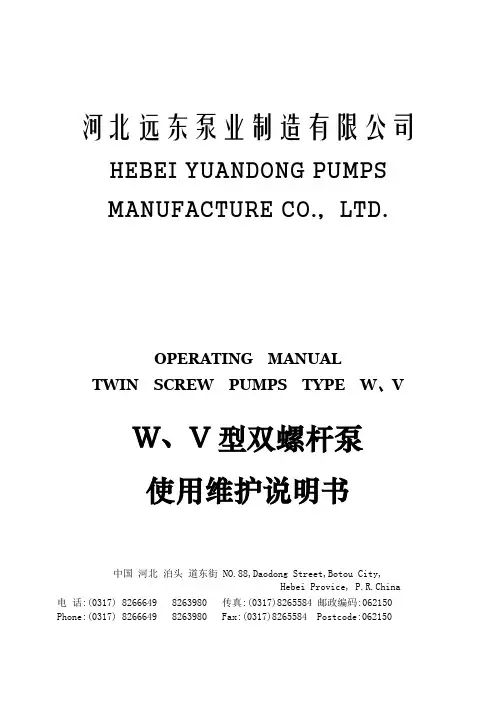 河北远东泵业制造有限公司
HEBEI YUANDONG PUMPS
MANUFACTURE CO., LTD.

OPERATING MANUAL
TWIN SCREW PUMPS TYPE W、V

W、V型双螺杆泵
使用维护说明书

中国 河北 泊头 道东街 NO.88,Daodong Street,Botou City,
Hebei Provice, P.R.China
电 话:(0317) 8266649 8263980 传真:(0317)8265584 邮政编码:062150
Phone:(0317) 8266649 8263980 Fax:(0317)8265584 Postcode:062150